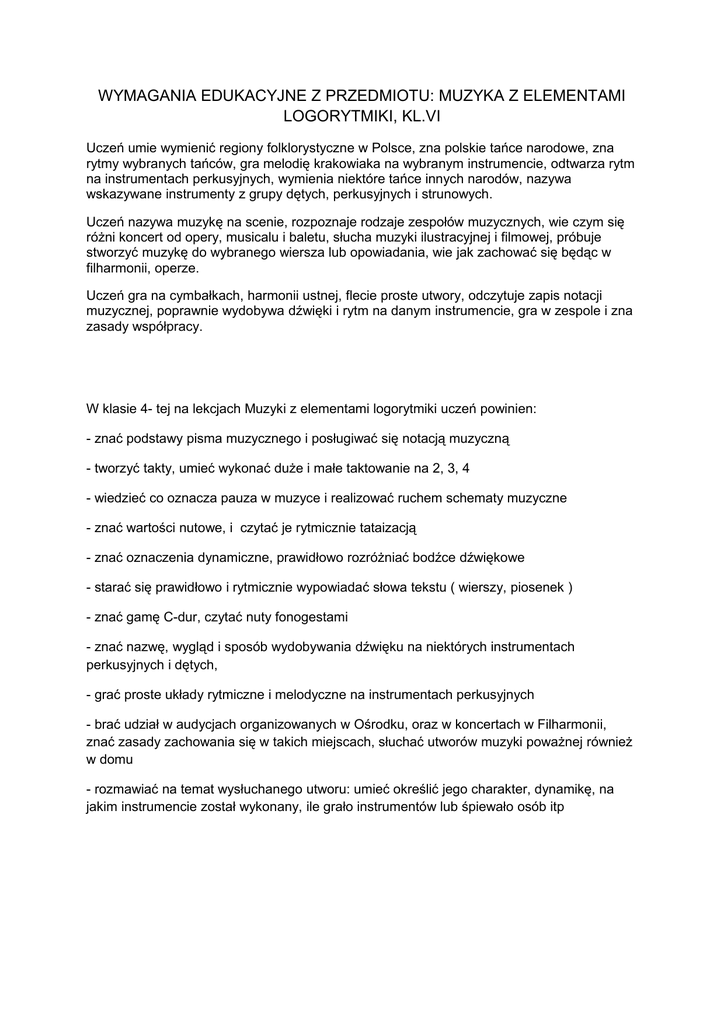 WYMAGANIA EDUKACYJNE Z PRZEDMIOTU: MUZYKA Z ELEMENTAMI LOGORYTMIKI, KL.VI

Uczeń umie wymienić regiony folklorystyczne w Polsce, zna polskie tańce narodowe, zna rytmy wybranych tańców, gra melodię krakowiaka na wybranym instrumencie, odtwarza rytm na instrumentach perkusyjnych, wymienia niektóre tańce innych narodów, nazywa wskazywane instrumenty z grupy dętych, perkusyjnych i strunowych.

Uczeń nazywa muzykę na scenie, rozpoznaje rodzaje zespołów muzycznych, wie czym się różni koncert od opery, musicalu i baletu, słucha muzyki ilustracyjnej i filmowej, próbuje stworzyć muzykę do wybranego wiersza lub opowiadania, wie jak zachować się będąc w filharmonii, operze.

Uczeń gra na cymbałkach, harmonii ustnej, flecie proste utwory, odczytuje zapis notacji muzycznej, poprawnie wydobywa dźwięki i rytm na danym instrumencie, gra w zespole i zna zasady współpracy.

W klasie 4- tej na lekcjach Muzyki z elementami logorytmiki uczeń powinien:

- znać podstawy pisma muzycznego i posługiwać się notacją muzyczną

- tworzyć takty, umieć wykonać duże i małe taktowanie na 2, 3, 4

- wiedzieć co oznacza pauza w muzyce i realizować ruchem schematy muzyczne

- znać wartości nutowe, i czytać je rytmicznie tataizacją

- znać oznaczenia dynamiczne, prawidłowo rozróżniać bodźce dźwiękowe

- starać się prawidłowo i rytmicznie wypowiadać słowa tekstu ( wierszy, piosenek )

- znać gamę C-dur, czytać nuty fonogestami

- znać nazwę, wygląd i sposób wydobywania dźwięku na niektórych instrumentach perkusyjnych i dętych,

- grać proste układy rytmiczne i melodyczne na instrumentach perkusyjnych

- brać udział w audycjach organizowanych w Ośrodku, oraz w koncertach w Filharmonii, znać zasady zachowania się w takich miejscach, słuchać utworów muzyki poważnej również w domu

- rozmawiać na temat wysłuchanego utworu: umieć określić jego charakter, dynamikę, na jakim instrumencie został wykonany, ile grało instrumentów lub śpiewało osób itp